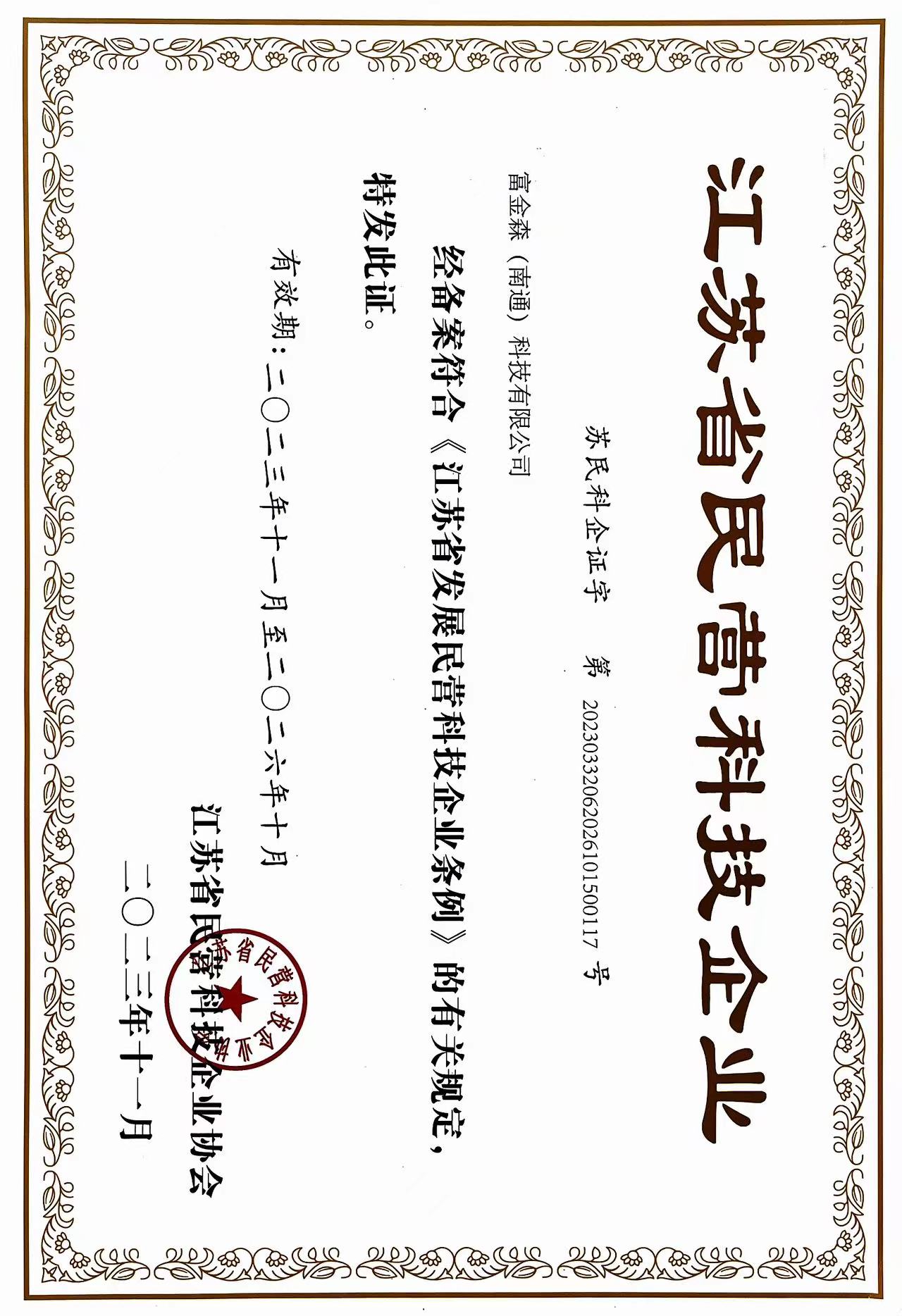 江苏省民营科技企业

苏民科企证字 第 20230332062026101500117 号

富金森（南通）科技有限公司

经备案符合《江苏省发展民营科技企业条例》的有关规定，特发此证。

有效期：二〇二三年十一月至二〇二六年十月

江苏省民营科技企业协会
二〇二三年十一月

江苏省民营科技企业协会